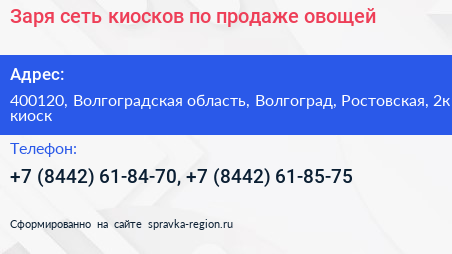 Заря сеть киосков по продаже овощей

Адрес:

400120, Волгоградская область, Волгоград, Ростовская, 2к киоск

Телефон:

+7 (8442) 61-84-70, +7 (8442) 61-85-75

Сформированно на сайте spravka-region.ru